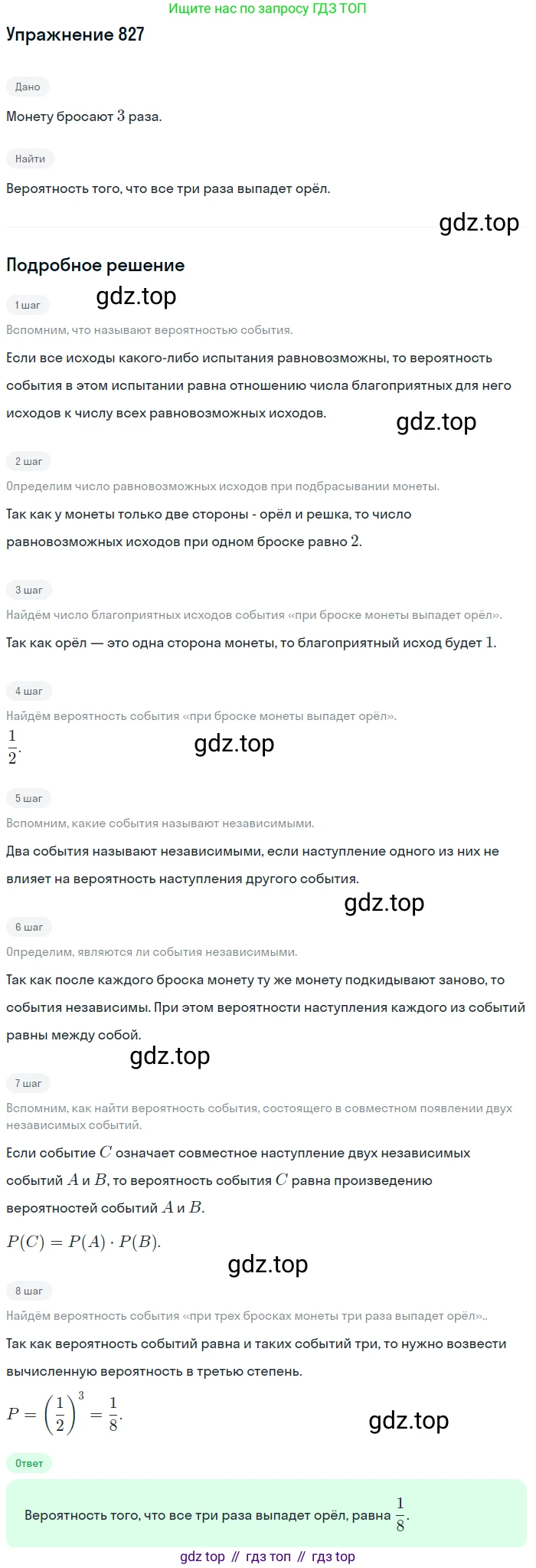 Ищите нас по запросу ГДЗ ТОП

Упражнение 827

Дано

Монету бросают $3$ раза.

Найти

Вероятность того, что все три раза выпадет орёл.

gdz.top

Подробное решение

1 шаг

gdz.top

Вспомним, что называют вероятностью события.

Если все исходы какого-либо испытания равновозможны, то вероятность события в этом испытании равна отношению числа благоприятных для него исходов к числу всех равновозможных исходов.

gdz.top

2 шаг

Определим число равновозможных исходов при подбрасывании монеты.

Так как у монеты только две стороны - орёл и решка, то число равновозможных исходов при одном броске равно $2$.

3 шаг

Найдём число благоприятных исходов события «при броске монеты выпадет орёл».

Так как орёл — это одна сторона монеты, то благоприятный исход будет $1$.

4 шаг

Найдём вероятность события «при броске монеты выпадет орёл».

$\frac{1}{2}$.

gdz.top

5 шаг

Вспомним, какие события называют независимыми.

Два события называют независимыми, если наступление одного из них не влияет на вероятность наступления другого события.

gdz.top

6 шаг

Определим, являются ли события независимыми.

Так как после каждого броска монету ту же монету подкидывают заново, то события независимы. При этом вероятности наступления каждого из событий равны между собой.

gdz.top

7 шаг

Вспомним, как найти вероятность события, состоящего в совместном появлении двух независимых событий.

Если событие $C$ означает совместное наступление двух независимых событий $A$ и $B$, то вероятность события $C$ равна произведению вероятностей событий $A$ и $B$.

$P(C) = P(A) \cdot P(B)$.

gdz.top

8 шаг

Найдём вероятность события «при трех бросках монеты три раза выпадет орёл»..

Так как вероятность событий равна и таких событий три, то нужно возвести вычисленную вероятность в третью степень.

$P = \left(\frac{1}{2}\right)^3 = \frac{1}{8}$.

gdz.top

Ответ

Вероятность того, что все три раза выпадет орёл, равна $\frac{1}{8}$.

gdz top // гдз топ // гдз top